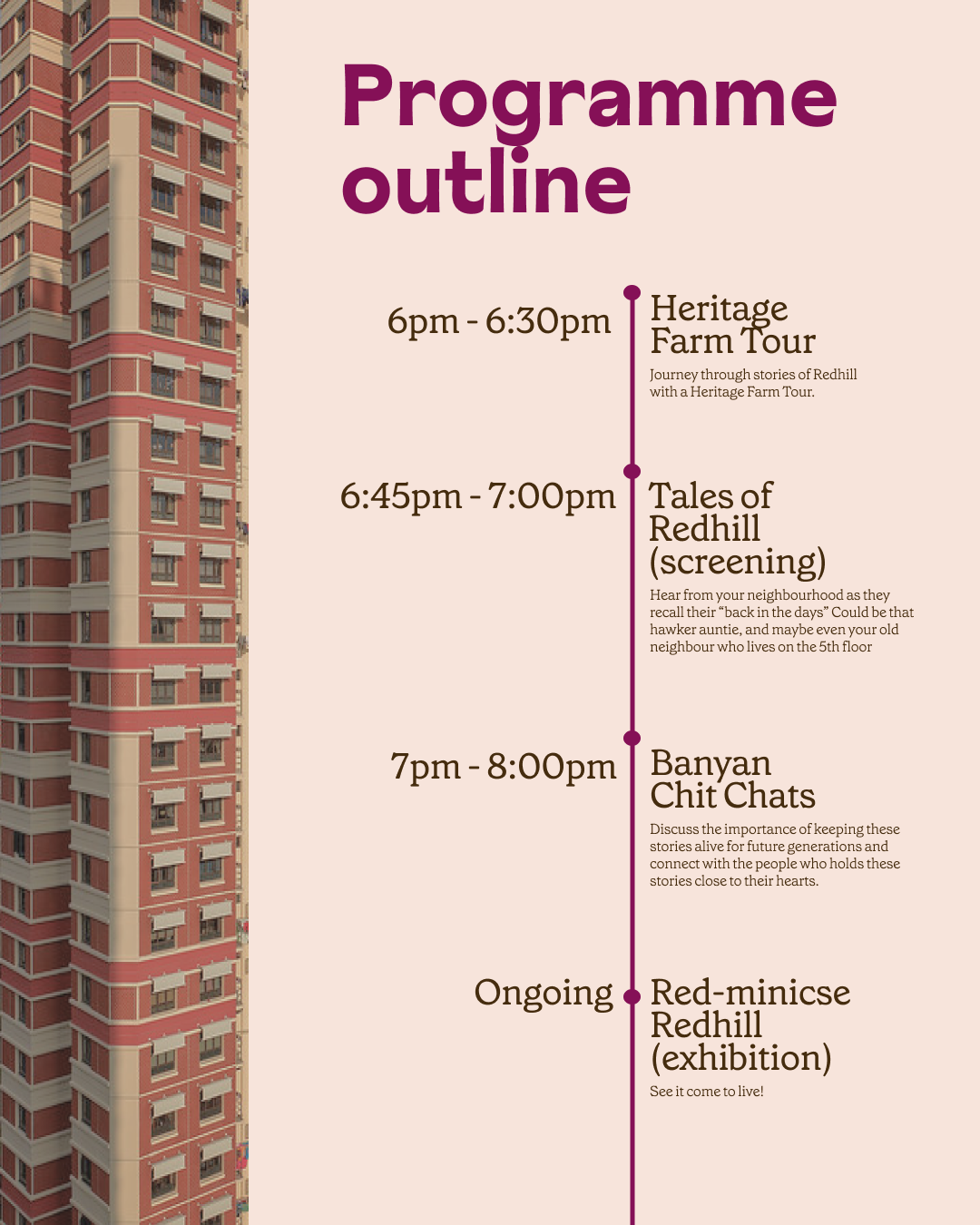 Programme outline

6pm - 6:30pm

Heritage Farm Tour

Journey through stories of Redhill with a Heritage Farm Tour.

6:45pm - 7:00pm

Tales of Redhill (screening)

Hear from your neighbourhood as they recall their "back in the days" Could be that hawker auntie, and maybe even your old neighbour who lives on the 5th floor

7pm - 8:00pm

Banyan Chit Chats

Discuss the importance of keeping these stories alive for future generations and connect with the people who holds these stories close to their hearts.

Ongoing

Red-minicse Redhill (exhibition)

See it come to live!